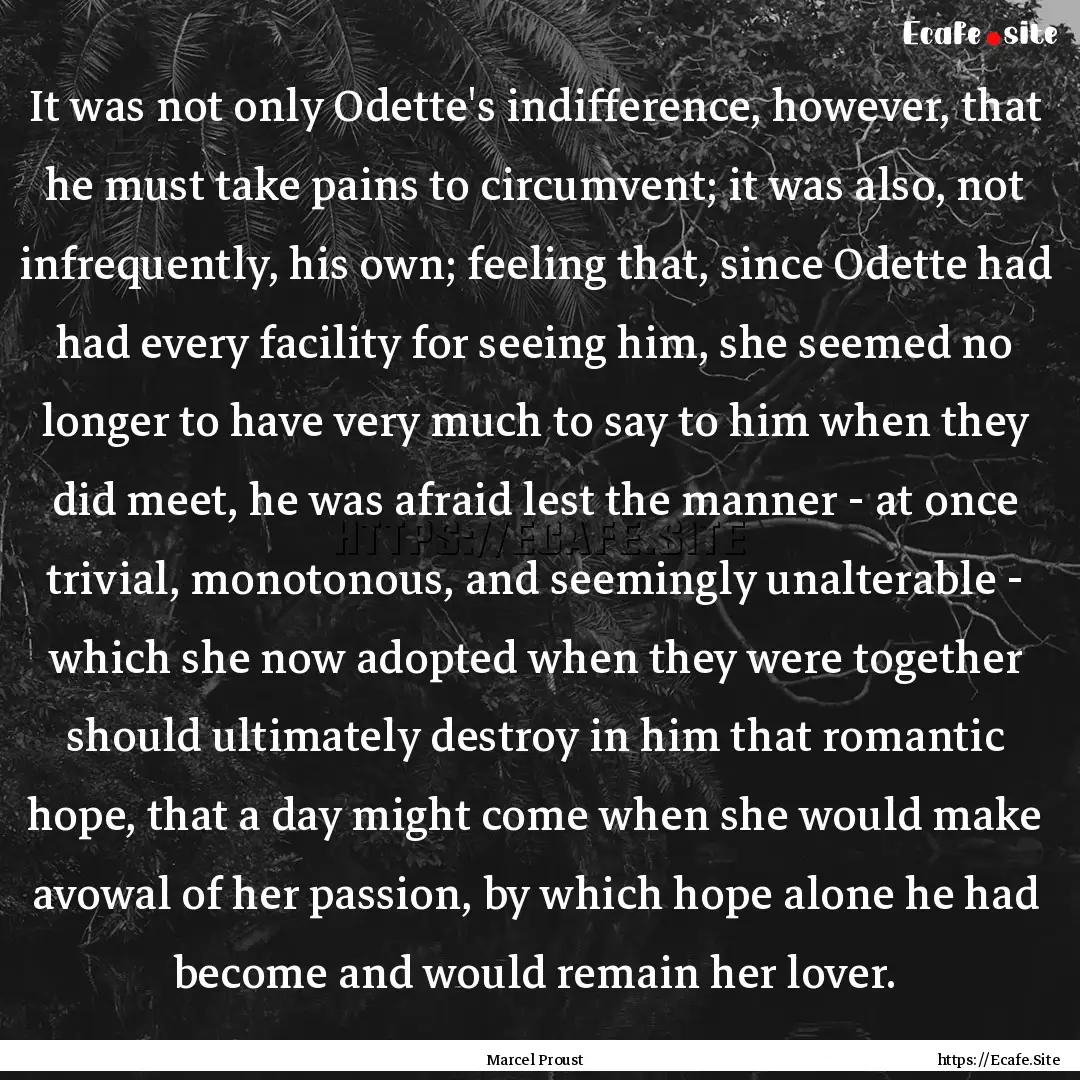 Ecafe.site

It was not only Odette's indifference, however, that he must take pains to circumvent; it was also, not infrequently, his own; feeling that, since Odette had had every facility for seeing him, she seemed no longer to have very much to say to him when they did meet, he was afraid lest the manner - at once trivial, monotonous, and seemingly unalterable - which she now adopted when they were together should ultimately destroy in him that romantic hope, that a day might come when she would make avowal of her passion, by which hope alone he had become and would remain her lover.

HTTPS://ECAFE.SITE

Marcel Proust

https://Ecafe.Site